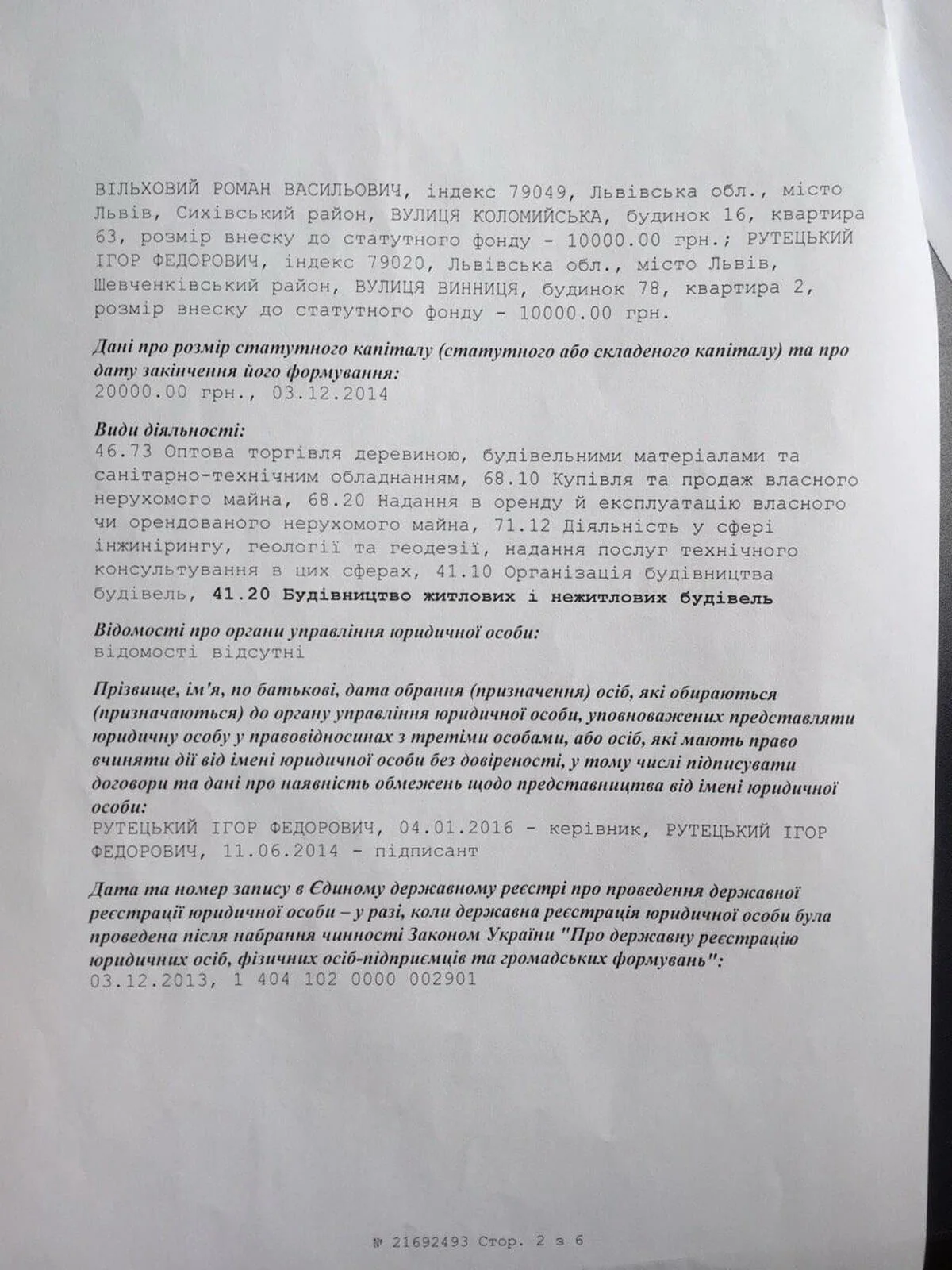 ВІЛЬХОВИЙ РОМАН ВАСИЛЬОВИЧ, індекс 79049, Львівська обл., місто Львів, Сихівський район, ВУЛИЦЯ КОЛОМИЙСЬКА, будинок 16, квартира 63, розмір внеску до статутного фонду - 10000.00 грн.; РУТЕЦЬКИЙ ІГОР ФЕДОРОВИЧ, індекс 79020, Львівська обл., місто Львів, Шевченківський район, ВУЛИЦЯ ВИННИЦЯ, будинок 78, квартира 2, розмір внеску до статутного фонду - 10000.00 грн.

Дані про розмір статутного капіталу (статутного або складеного капіталу) та про дату закінчення його формування:
20000.00 грн., 03.12.2014

Види діяльності:
46.73 Оптова торгівля деревиною, будівельними матеріалами та санітарно-технічним обладнанням, 68.10 Купівля та продаж власного нерухомого майна, 68.20 Надання в оренду й експлуатацію власного чи орендованого нерухомого майна, 71.12 Діяльність у сфері інжинірингу, геології та геодезії, надання послуг технічного консультування в цих сферах, 41.10 Організація будівництва будівель, 41.20 Будівництво житлових і нежитлових будівель

Відомості про органи управління юридичної особи:
відомості відсутні

Прізвище, ім'я, по батькові, дата обрання (призначення) осіб, які обираються (призначаються) до органу управління юридичної особи, уповноважених представляти юридичну особу у правовідносинах з третіми особами, або осіб, які мають право вчиняти дії від імені юридичної особи без довіреності, у тому числі підписувати договори та дані про наявність обмежень щодо представництва від імені юридичної особи:
РУТЕЦЬКИЙ ІГОР ФЕДОРОВИЧ, 04.01.2016 - керівник, РУТЕЦЬКИЙ ІГОР ФЕДОРОВИЧ, 11.06.2014 - підписант

Дата та номер запису в Єдиному державному реєстрі про проведення державної реєстрації юридичної особи – у разі, коли державна реєстрація юридичної особи була проведена після набрання чинності Законом України "Про державну реєстрацію юридичних осіб, фізичних осіб-підприємців та громадських формувань":
03.12.2013, 1 404 102 0000 002901

№ 21692493 Стор. 2 з 6